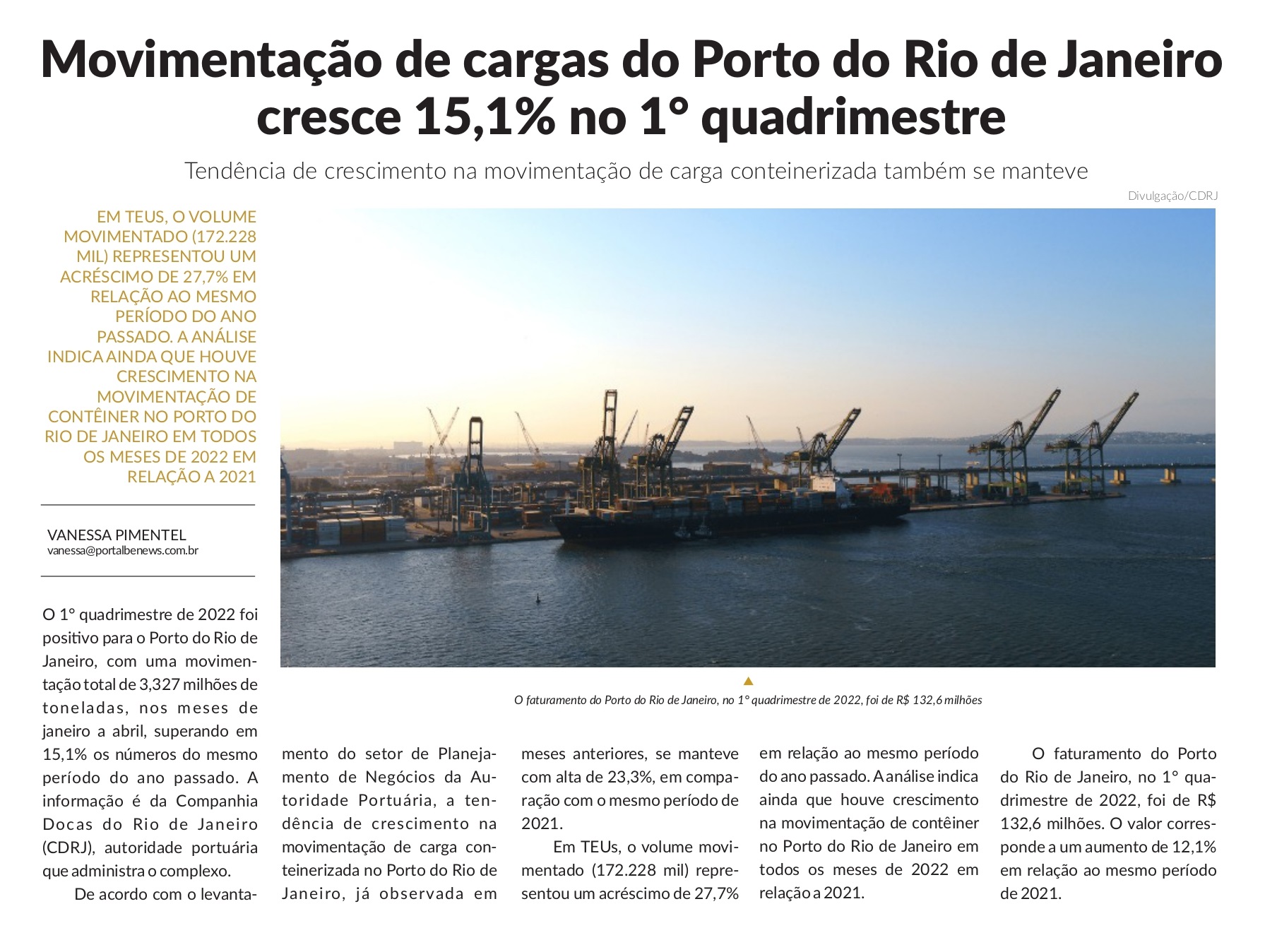 Movimentação de cargas do Porto do Rio de Janeiro cresce 15,1% no 1° quadrimestre

Tendência de crescimento na movimentação de carga conteinerizada também se manteve

Divulgação/CDRJ

EM TEUS, O VOLUME MOVIMENTADO (172.228 MIL) REPRESENTOU UM ACRÉSCIMO DE 27,7% EM RELAÇÃO AO MESMO PERÍODO DO ANO PASSADO. A ANÁLISE INDICA AINDA QUE HOUVE CRESCIMENTO NA MOVIMENTAÇÃO DE CONTÊINER NO PORTO DO RIO DE JANEIRO EM TODOS OS MESES DE 2022 EM RELAÇÃO A 2021

VANESSA PIMENTEL
vanessa@portalbenews.com.br

O faturamento do Porto do Rio de Janeiro, no 1° quadrimestre de 2022, foi de R$ 132,6 milhões

O 1° quadrimestre de 2022 foi positivo para o Porto do Rio de Janeiro, com uma movimentação total de 3,327 milhões de toneladas, nos meses de janeiro a abril, superando em 15,1% os números do mesmo período do ano passado. A informação é da Companhia Docas do Rio de Janeiro (CDRJ), autoridade portuária que administra o complexo.

De acordo com o levantamento do setor de Planejamento de Negócios da Autoridade Portuária, a tendência de crescimento na movimentação de carga conteinerizada no Porto do Rio de Janeiro, já observada em meses anteriores, se manteve com alta de 23,3%, em comparação com o mesmo período de 2021.

Em TEUs, o volume movimentado (172.228 mil) representou um acréscimo de 27,7% em relação ao mesmo período do ano passado. A análise indica ainda que houve crescimento na movimentação de contêiner no Porto do Rio de Janeiro em todos os meses de 2022 em relação a 2021.

O faturamento do Porto do Rio de Janeiro, no 1° quadrimestre de 2022, foi de R$ 132,6 milhões. O valor corresponde a um aumento de 12,1% em relação ao mesmo período de 2021.